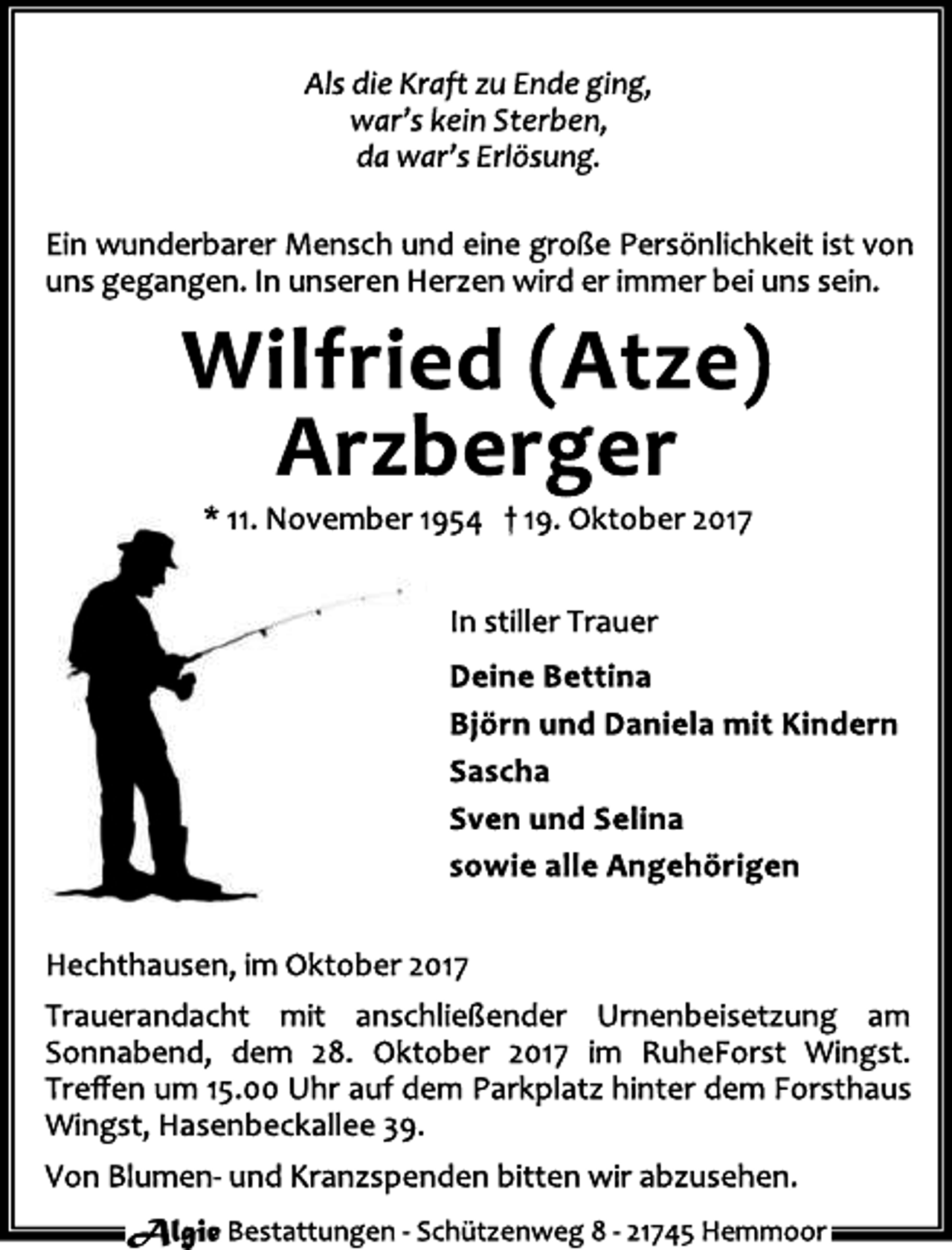 Als die Kraft zu Ende ging,
war's kein Sterben,
da war's Erlösung.

Ein wunderbarer Mensch und eine große Persönlichkeit ist von uns gegangen. In unseren Herzen wird er immer bei uns sein.

Wilfried (Atze)
Arzberger

* 11. November 1954 † 19. Oktober 2017

In stiller Trauer

Deine Bettina
Björn und Daniela mit Kindern
Sascha
Sven und Selina
sowie alle Angehörigen

Hechthausen, im Oktober 2017

Trauerandacht mit anschließender Urnenbeisetzung am Sonnabend, dem 28. Oktober 2017 im RuheForst Wingst. Treffen um 15.00 Uhr auf dem Parkplatz hinter dem Forsthaus Wingst, Hasenbeckallee 39.

Von Blumen- und Kranzspenden bitten wir abzusehen.

Algie Bestattungen - Schützenweg 8 - 21745 Hemmoor